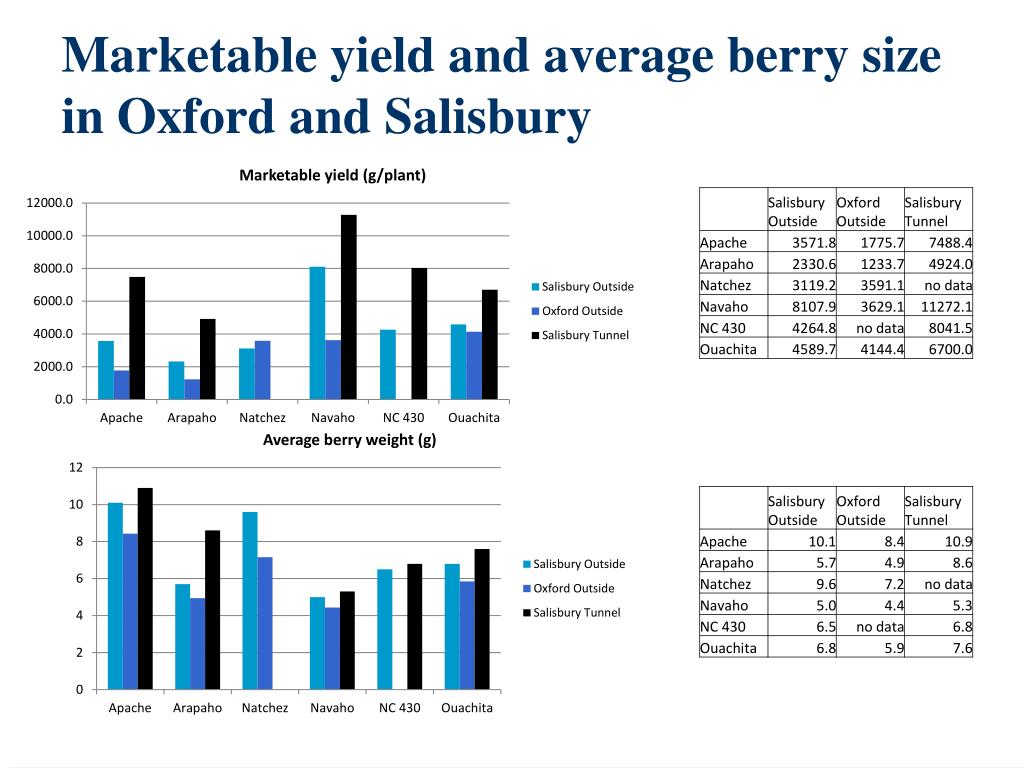 Marketable yield and average berry size in Oxford and Salisbury

Marketable yield (g/plant)

12000.0
10000.0
8000.0
6000.0
4000.0
2000.0
0.0

Apache Arapaho Natchez Navaho NC 430 Ouachita

Salisbury Outside
Oxford Outside
Salisbury Tunnel

| | Salisbury Outside | Oxford Outside | Salisbury Tunnel |
|---|---|---|---|
| Apache | 3571.8 | 1775.7 | 7488.4 |
| Arapaho | 2330.6 | 1233.7 | 4924.0 |
| Natchez | 3119.2 | 3591.1 | no data |
| Navaho | 8107.9 | 3629.1 | 11272.1 |
| NC 430 | 4264.8 | no data | 8041.5 |
| Ouachita | 4589.7 | 4144.4 | 6700.0 |

Average berry weight (g)

12
10
8
6
4
2
0

Apache Arapaho Natchez Navaho NC 430 Ouachita

Salisbury Outside
Oxford Outside
Salisbury Tunnel

| | Salisbury Outside | Oxford Outside | Salisbury Tunnel |
|---|---|---|---|
| Apache | 10.1 | 8.4 | 10.9 |
| Arapaho | 5.7 | 4.9 | 8.6 |
| Natchez | 9.6 | 7.2 | no data |
| Navaho | 5.0 | 4.4 | 5.3 |
| NC 430 | 6.5 | no data | 6.8 |
| Ouachita | 6.8 | 5.9 | 7.6 |